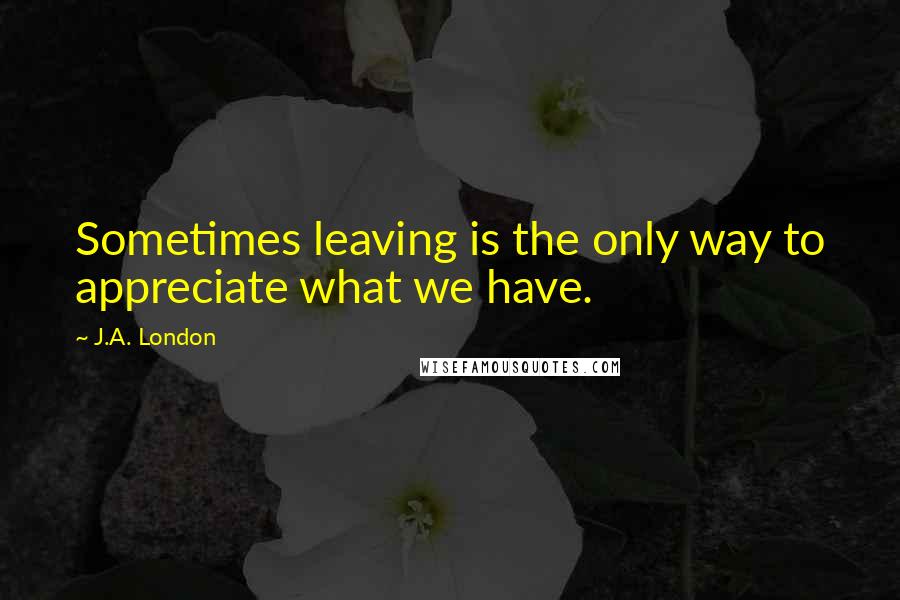 Sometimes leaving is the only way to appreciate what we have.

~ J.A. London

WISEFAMOUSQUOTES.COM